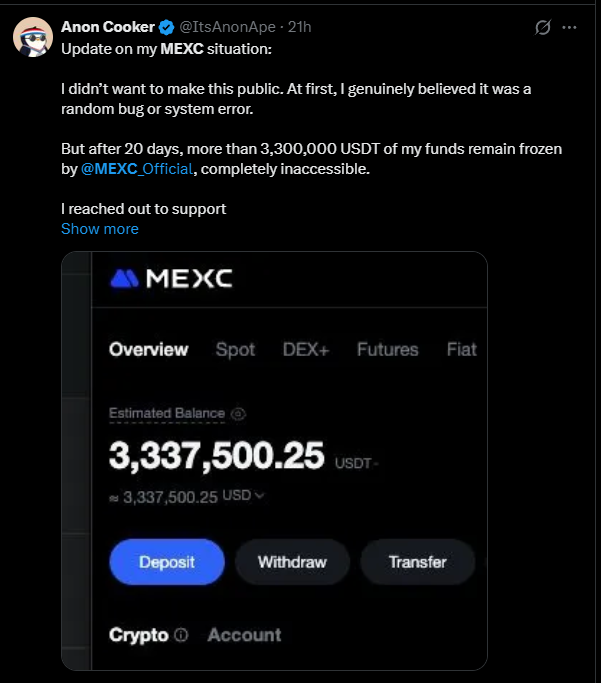 Anon Cooker @ItsAnonApe · 21h
Update on my MEXC situation:

I didn't want to make this public. At first, I genuinely believed it was a random bug or system error.

But after 20 days, more than 3,300,000 USDT of my funds remain frozen by @MEXC_Official, completely inaccessible.

I reached out to support
Show more

MEXC

Overview Spot DEX+ Futures Fiat

Estimated Balance

3,337,500.25 USDT

≈ 3,337,500.25 USD

Deposit Withdraw Transfer

Crypto Account